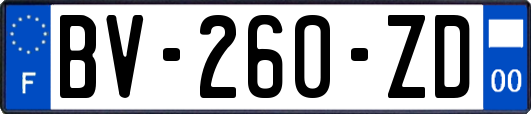 F
BV-260-ZD
00